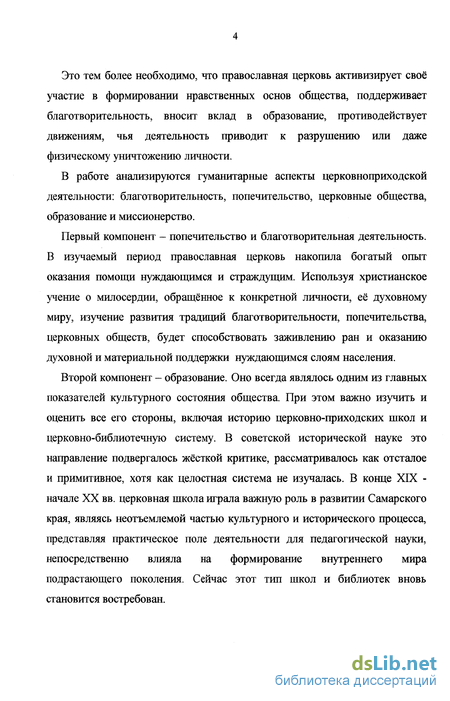 4

Это тем более необходимо, что православная церковь активизирует своё участие в формировании нравственных основ общества, поддерживает благотворительность, вносит вклад в образование, противодействует движениям, чья деятельность приводит к разрушению или даже физическому уничтожению личности.

В работе анализируются гуманитарные аспекты церковноприходской деятельности: благотворительность, попечительство, церковные общества, образование и миссионерство.

Первый компонент – попечительство и благотворительная деятельность. В изучаемый период православная церковь накопила богатый опыт оказания помощи нуждающимся и страждущим. Используя христианское учение о милосердии, обращённое к конкретной личности, её духовному миру, изучение развития традиций благотворительности, попечительства, церковных обществ, будет способствовать заживлению ран и оказанию духовной и материальной поддержки нуждающимся слоям населения.

Второй компонент – образование. Оно всегда являлось одним из главных показателей культурного состояния общества. При этом важно изучить и оценить все его стороны, включая историю церковно-приходских школ и церковно-библиотечную систему. В советской исторической науке это направление подвергалось жёсткой критике, рассматривалось как отсталое и примитивное, хотя как целостная система не изучалась. В конце XIX - начале XX вв. церковная школа играла важную роль в развитии Самарского края, являясь неотъемлемой частью культурного и исторического процесса, представляя практическое поле деятельности для педагогической науки, непосредственно влияла на формирование внутреннего мира подрастающего поколения. Сейчас этот тип школ и библиотек вновь становится востребован.

dsLib.net
библиотека диссертаций